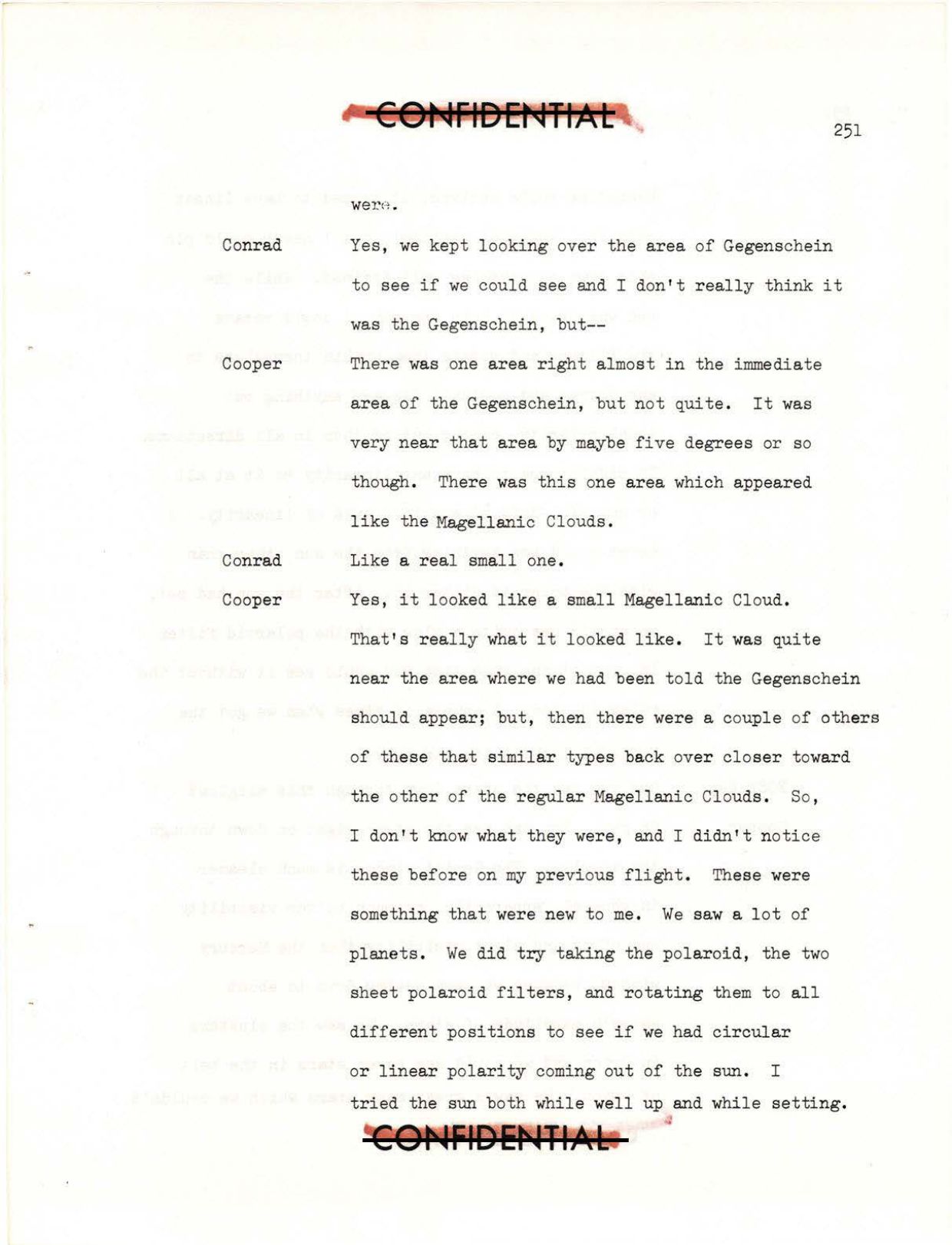 CONFIDENTIAL

251

were.

Conrad Yes, we kept looking over the area of Gegenschein to see if we could see and I don't really think it was the Gegenschein, but--

Cooper There was one area right almost in the immediate area of the Gegenschein, but not quite. It was very near that area by maybe five degrees or so though. There was this one area which appeared like the Magellanic Clouds.

Conrad Like a real small one.

Cooper Yes, it looked like a small Magellanic Cloud. That's really what it looked like. It was quite near the area where we had been told the Gegenschein should appear; but, then there were a couple of others of these that similar types back over closer toward the other of the regular Magellanic Clouds. So, I don't know what they were, and I didn't notice these before on my previous flight. These were something that were new to me. We saw a lot of planets. We did try taking the polaroid, the two sheet polaroid filters, and rotating them to all different positions to see if we had circular or linear polarity coming out of the sun. I tried the sun both while well up and while setting.

CONFIDENTIAL